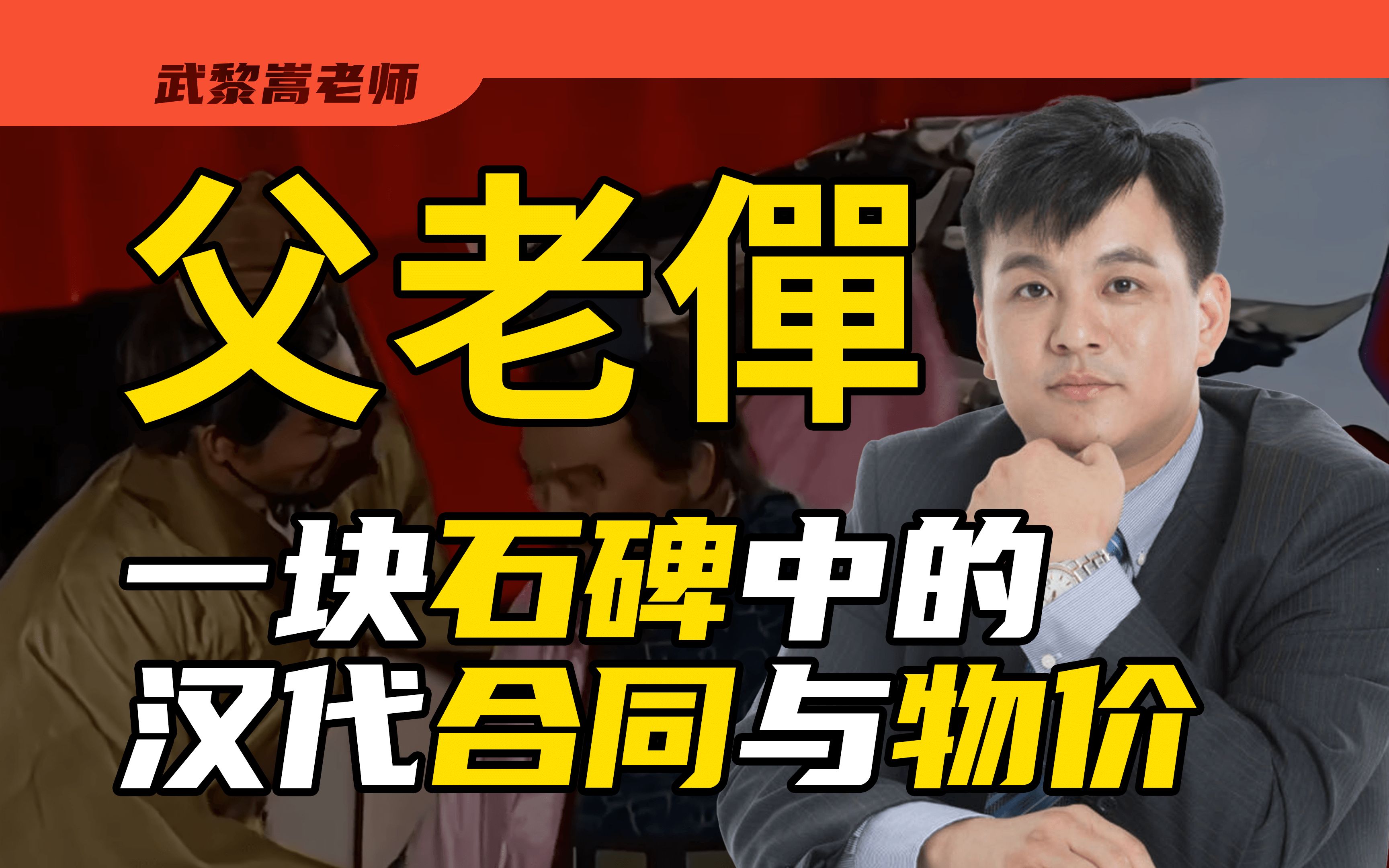 武黎嵩老师

父老僤

一块石碑中的
汉代合同与物价